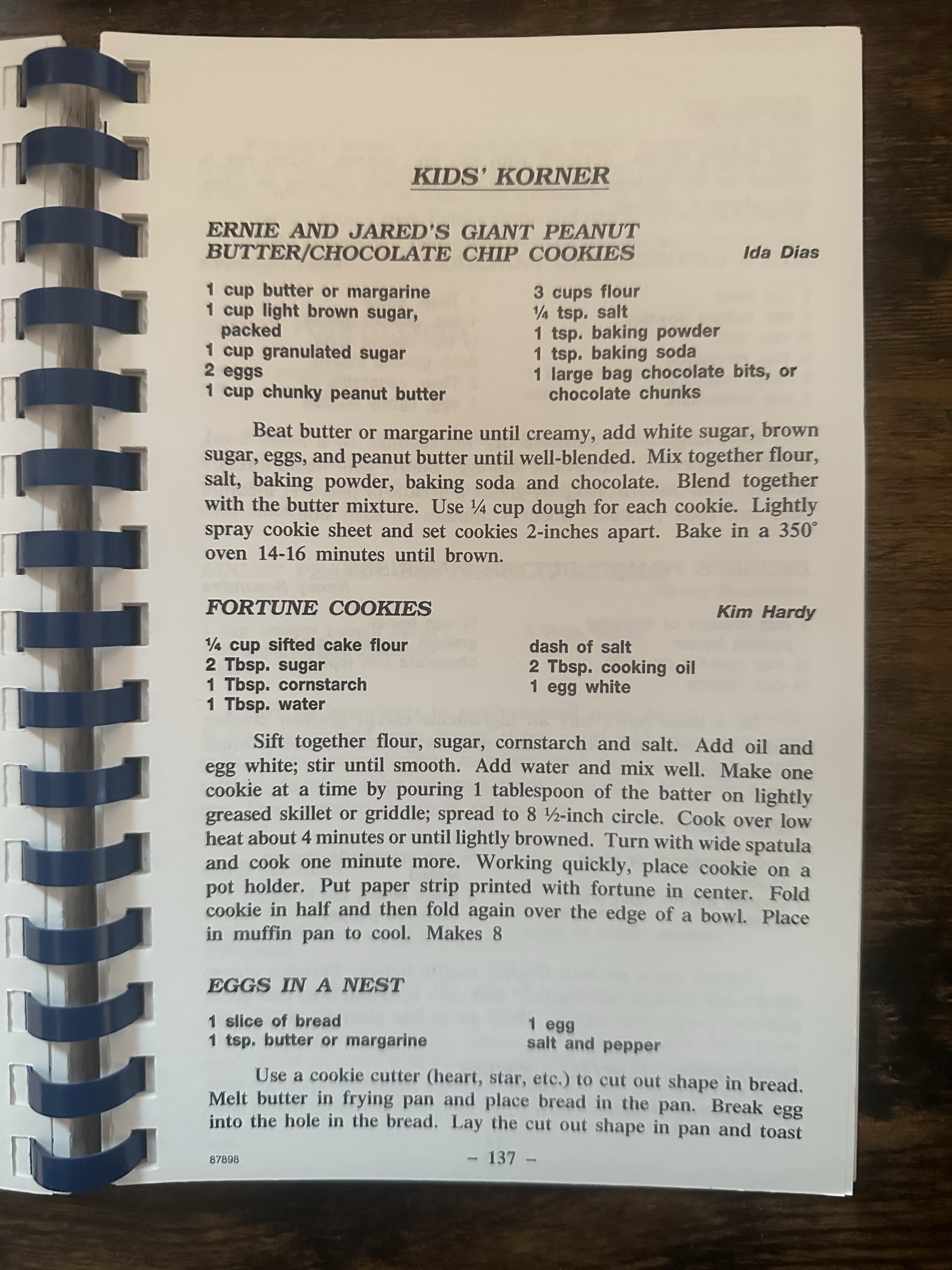 KIDS' KORNER

ERNIE AND JARED'S GIANT PEANUT BUTTER/CHOCOLATE CHIP COOKIES

Ida Dias

1 cup butter or margarine
1 cup light brown sugar, packed
1 cup granulated sugar
2 eggs
1 cup chunky peanut butter

3 cups flour
¼ tsp. salt
1 tsp. baking powder
1 tsp. baking soda
1 large bag chocolate bits, or chocolate chunks

Beat butter or margarine until creamy, add white sugar, brown sugar, eggs, and peanut butter until well-blended. Mix together flour, salt, baking powder, baking soda and chocolate. Blend together with the butter mixture. Use ¼ cup dough for each cookie. Lightly spray cookie sheet and set cookies 2-inches apart. Bake in a 350° oven 14-16 minutes until brown.

FORTUNE COOKIES

Kim Hardy

¼ cup sifted cake flour
2 Tbsp. sugar
1 Tbsp. cornstarch
1 Tbsp. water

dash of salt
2 Tbsp. cooking oil
1 egg white

Sift together flour, sugar, cornstarch and salt. Add oil and egg white; stir until smooth. Add water and mix well. Make one cookie at a time by pouring 1 tablespoon of the batter on lightly greased skillet or griddle; spread to 8 ½-inch circle. Cook over low heat about 4 minutes or until lightly browned. Turn with wide spatula and cook one minute more. Working quickly, place cookie on a pot holder. Put paper strip printed with fortune in center. Fold cookie in half and then fold again over the edge of a bowl. Place in muffin pan to cool. Makes 8

EGGS IN A NEST

1 slice of bread
1 tsp. butter or margarine

1 egg
salt and pepper

Use a cookie cutter (heart, star, etc.) to cut out shape in bread. Melt butter in frying pan and place bread in the pan. Break egg into the hole in the bread. Lay the cut out shape in pan and toast

87898

– 137 –